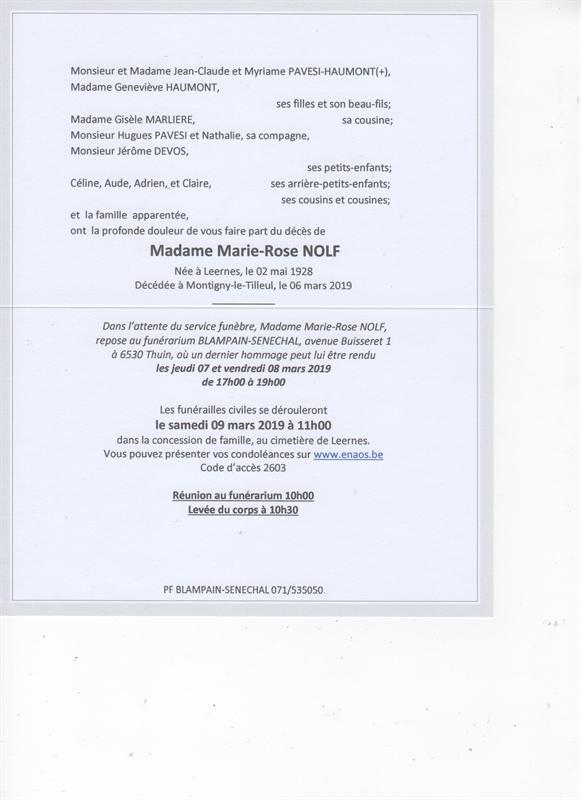 Monsieur et Madame Jean-Claude et Myriame PAVESI-HAUMONT(+),
Madame Geneviève HAUMONT,
ses filles et son beau-fils;
Madame Gisèle MARLIERE, sa cousine;
Monsieur Hugues PAVESI et Nathalie, sa compagne,
Monsieur Jérôme DEVOS,
ses petits-enfants;
Céline, Aude, Adrien, et Claire, ses arrière-petits-enfants;
ses cousins et cousines;
et la famille apparentée,
ont la profonde douleur de vous faire part du décès de

Madame Marie-Rose NOLF

Née à Leernes, le 02 mai 1928
Décédée à Montigny-le-Tilleul, le 06 mars 2019

Dans l'attente du service funèbre, Madame Marie-Rose NOLF, repose au funérarium BLAMPAIN-SENECHAL, avenue Buisseret 1 à 6530 Thuin, où un dernier hommage peut lui être rendu
les jeudi 07 et vendredi 08 mars 2019
de 17h00 à 19h00

Les funérailles civiles se dérouleront
le samedi 09 mars 2019 à 11h00
dans la concession de famille, au cimetière de Leernes.
Vous pouvez présenter vos condoléances sur www.enaos.be
Code d'accès 2603

Réunion au funérarium 10h00
Levée du corps à 10h30

PF BLAMPAIN-SENECHAL 071/535050.